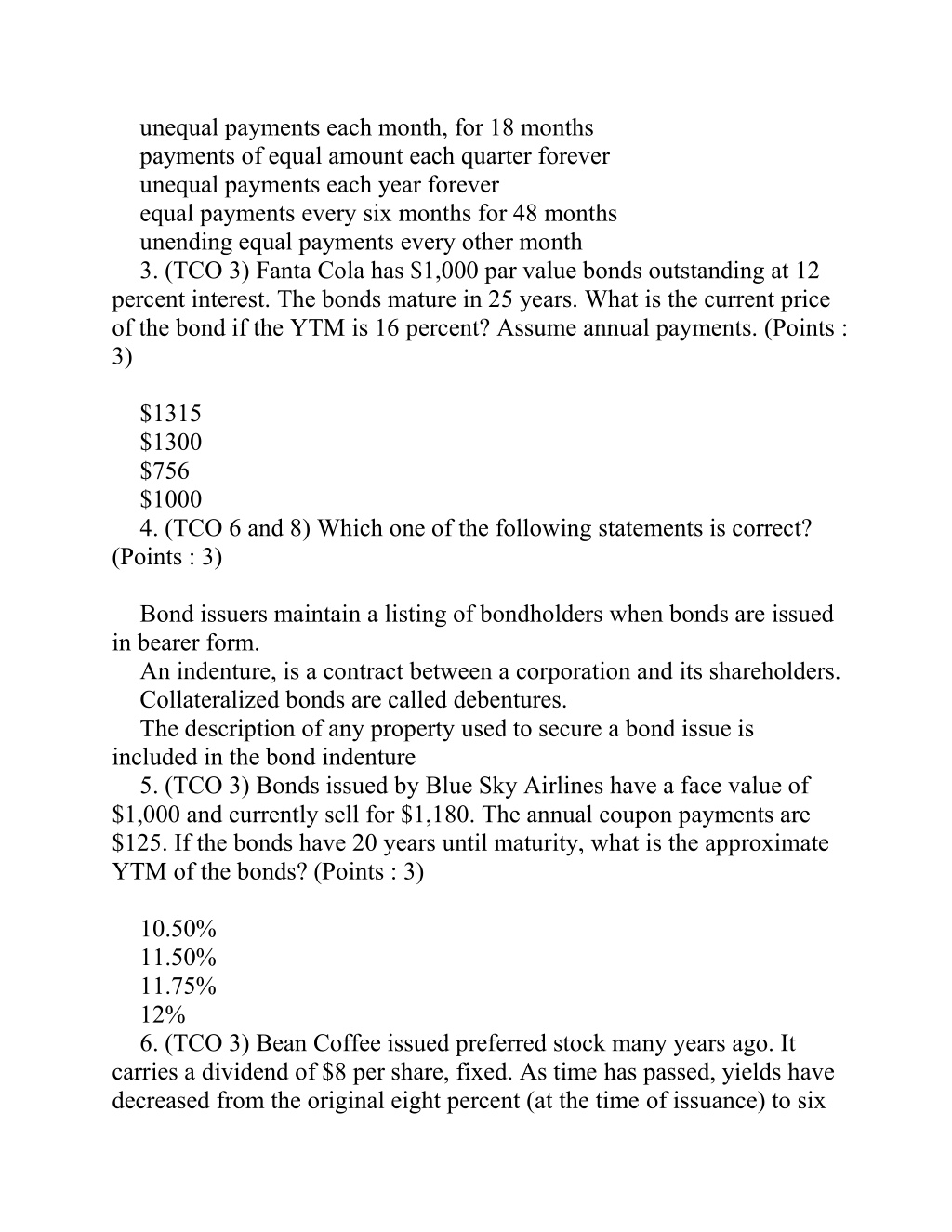 unequal payments each month, for 18 months
payments of equal amount each quarter forever
unequal payments each year forever
equal payments every six months for 48 months
unending equal payments every other month

3. (TCO 3) Fanta Cola has $1,000 par value bonds outstanding at 12 percent interest. The bonds mature in 25 years. What is the current price of the bond if the YTM is 16 percent? Assume annual payments. (Points : 3)

$1315
$1300
$756
$1000

4. (TCO 6 and 8) Which one of the following statements is correct? (Points : 3)

Bond issuers maintain a listing of bondholders when bonds are issued in bearer form.
An indenture, is a contract between a corporation and its shareholders.
Collateralized bonds are called debentures.
The description of any property used to secure a bond issue is included in the bond indenture

5. (TCO 3) Bonds issued by Blue Sky Airlines have a face value of $1,000 and currently sell for $1,180. The annual coupon payments are $125. If the bonds have 20 years until maturity, what is the approximate YTM of the bonds? (Points : 3)

10.50%
11.50%
11.75%
12%

6. (TCO 3) Bean Coffee issued preferred stock many years ago. It carries a dividend of $8 per share, fixed. As time has passed, yields have decreased from the original eight percent (at the time of issuance) to six